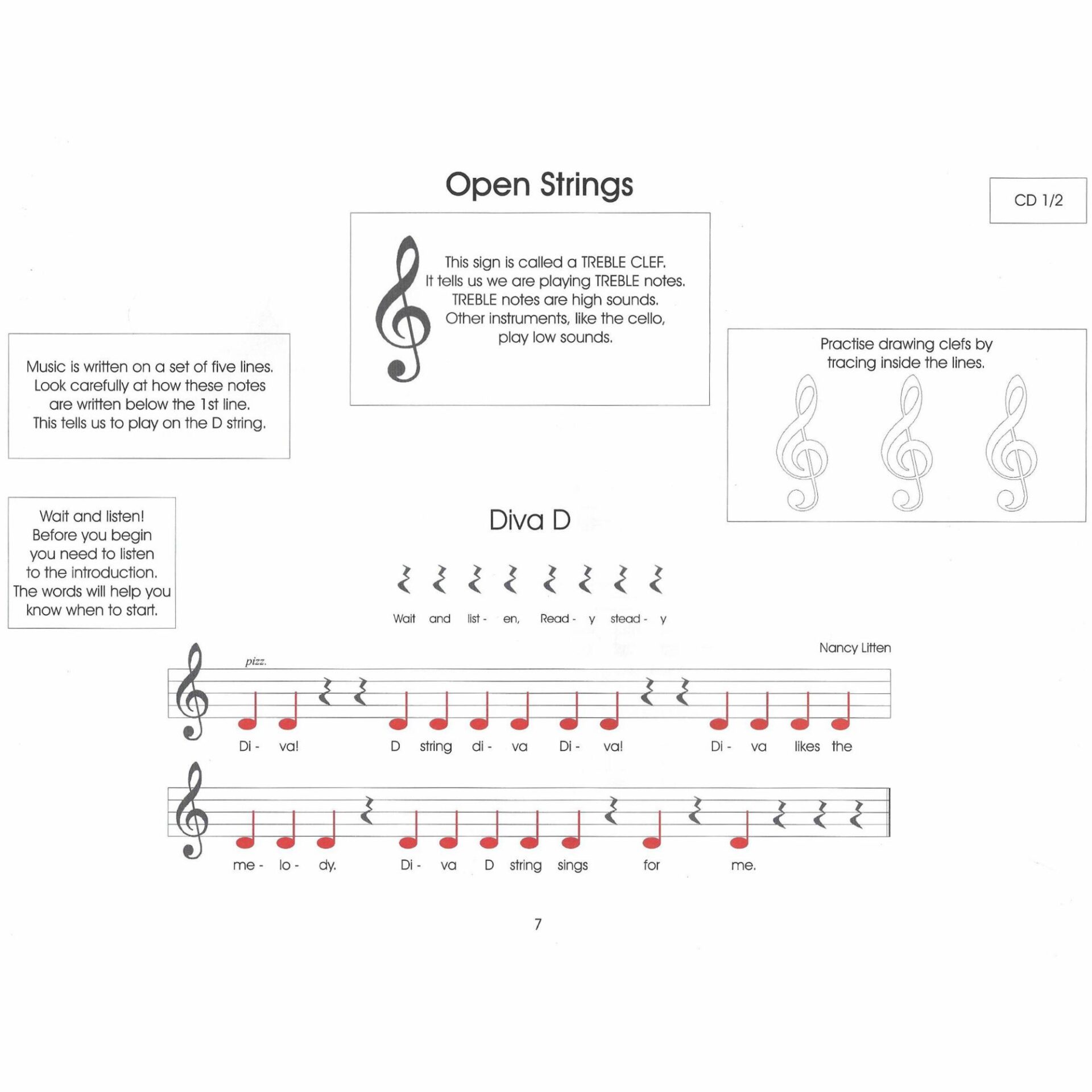 Open Strings

CD 1/2

This sign is called a TREBLE CLEF.
It tells us we are playing TREBLE notes.
TREBLE notes are high sounds.
Other instruments, like the cello,
play low sounds.

Music is written on a set of five lines.
Look carefully at how these notes
are written below the 1st line.
This tells us to play on the D string.

Practise drawing clefs by
tracing inside the lines.

Wait and listen!
Before you begin
you need to listen
to the introduction.
The words will help you
know when to start.

Diva D

Wait and list - en, Read - y stead - y

Nancy Litten

pizz.

Di - va! D string di - va Di - va! Di - va likes the

me - lo - dy. Di - va D string sings for me.

7